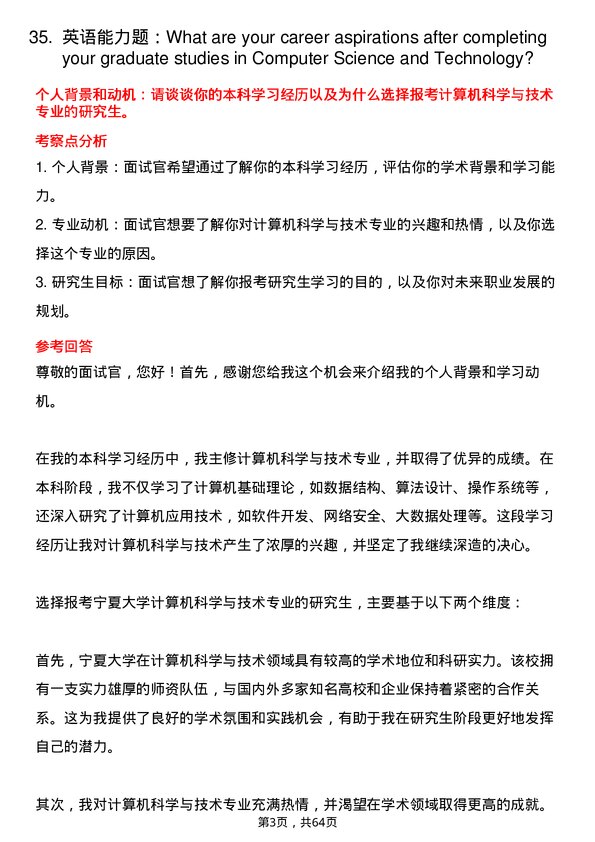 35. 英语能力题：What are your career aspirations after completing your graduate studies in Computer Science and Technology?

个人背景和动机：请谈谈你的本科学习经历以及为什么选择报考计算机科学与技术专业的研究生。

考察点分析

1. 个人背景：面试官希望通过了解你的本科学习经历，评估你的学术背景和学习能力。

2. 专业动机：面试官想要了解你对计算机科学与技术专业的兴趣和热情，以及你选择这个专业的原因。

3. 研究生目标：面试官想了解你报考研究生学习的目的，以及你对未来职业发展的规划。

参考回答

尊敬的面试官，您好！首先，感谢您给我这个机会来介绍我的个人背景和学习动机。

在我的本科学习经历中，我主修计算机科学与技术专业，并取得了优异的成绩。在本科阶段，我不仅学习了计算机基础理论，如数据结构、算法设计、操作系统等，还深入研究了计算机应用技术，如软件开发、网络安全、大数据处理等。这段学习经历让我对计算机科学与技术产生了浓厚的兴趣，并坚定了我继续深造的决心。

选择报考宁夏大学计算机科学与技术专业的研究生，主要基于以下两个维度：

首先，宁夏大学在计算机科学与技术领域具有较高的学术地位和科研实力。该校拥有一支实力雄厚的师资队伍，与国内外多家知名高校和企业保持着紧密的合作关系。这为我提供了良好的学术氛围和实践机会，有助于我在研究生阶段更好地发挥自己的潜力。

其次，我对计算机科学与技术专业充满热情，并渴望在学术领域取得更高的成就。

第3页，共64页